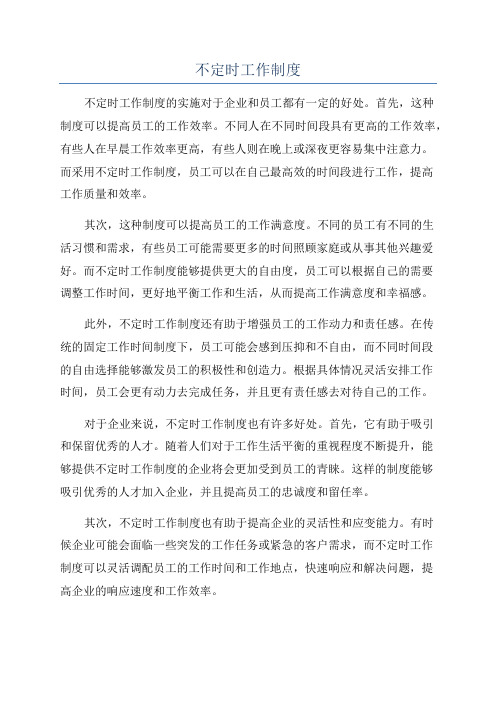 不定时工作制度

不定时工作制度的实施对于企业和员工都有一定的好处。首先，这种制度可以提高员工的工作效率。不同人在不同时间段具有更高的工作效率，有些人在早晨工作效率更高，有些人则在晚上或深夜更容易集中注意力。而采用不定时工作制度，员工可以在自己最高效的时间段进行工作，提高工作质量和效率。

其次，这种制度可以提高员工的工作满意度。不同的员工有不同的生活习惯和需求，有些员工可能需要更多的时间照顾家庭或从事其他兴趣爱好。而不定时工作制度能够提供更大的自由度，员工可以根据自己的需要调整工作时间，更好地平衡工作和生活，从而提高工作满意度和幸福感。

此外，不定时工作制度还有助于增强员工的工作动力和责任感。在传统的固定工作时间制度下，员工可能会感到压抑和不自由，而不同时间段的自由选择能够激发员工的积极性和创造力。根据具体情况灵活安排工作时间，员工会更有动力去完成任务，并且更有责任感去对待自己的工作。

对于企业来说，不定时工作制度也有许多好处。首先，它有助于吸引和保留优秀的人才。随着人们对于工作生活平衡的重视程度不断提升，能够提供不定时工作制度的企业将会更加受到员工的青睐。这样的制度能够吸引优秀的人才加入企业，并且提高员工的忠诚度和留任率。

其次，不定时工作制度也有助于提高企业的灵活性和应变能力。有时候企业可能会面临一些突发的工作任务或紧急的客户需求，而不定时工作制度可以灵活调配员工的工作时间和工作地点，快速响应和解决问题，提高企业的响应速度和工作效率。